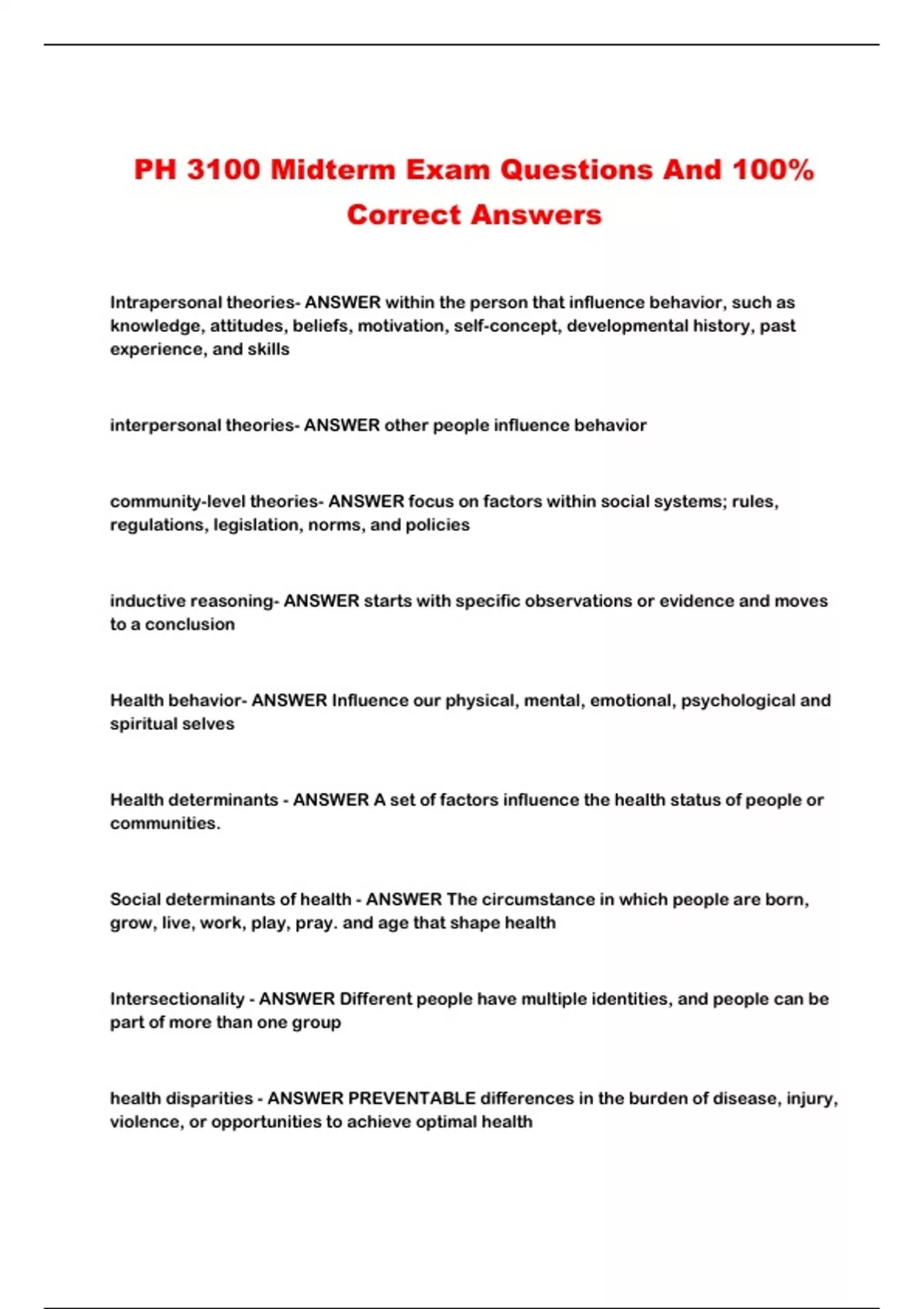 PH 3100 Midterm Exam Questions And 100% Correct Answers

Intrapersonal theories- ANSWER within the person that influence behavior, such as knowledge, attitudes, beliefs, motivation, self-concept, developmental history, past experience, and skills

interpersonal theories- ANSWER other people influence behavior

community-level theories- ANSWER focus on factors within social systems; rules, regulations, legislation, norms, and policies

inductive reasoning- ANSWER starts with specific observations or evidence and moves to a conclusion

Health behavior- ANSWER Influence our physical, mental, emotional, psychological and spiritual selves

Health determinants - ANSWER A set of factors influence the health status of people or communities.

Social determinants of health - ANSWER The circumstance in which people are born, grow, live, work, play, pray. and age that shape health

Intersectionality - ANSWER Different people have multiple identities, and people can be part of more than one group

health disparities - ANSWER PREVENTABLE differences in the burden of disease, injury, violence, or opportunities to achieve optimal health